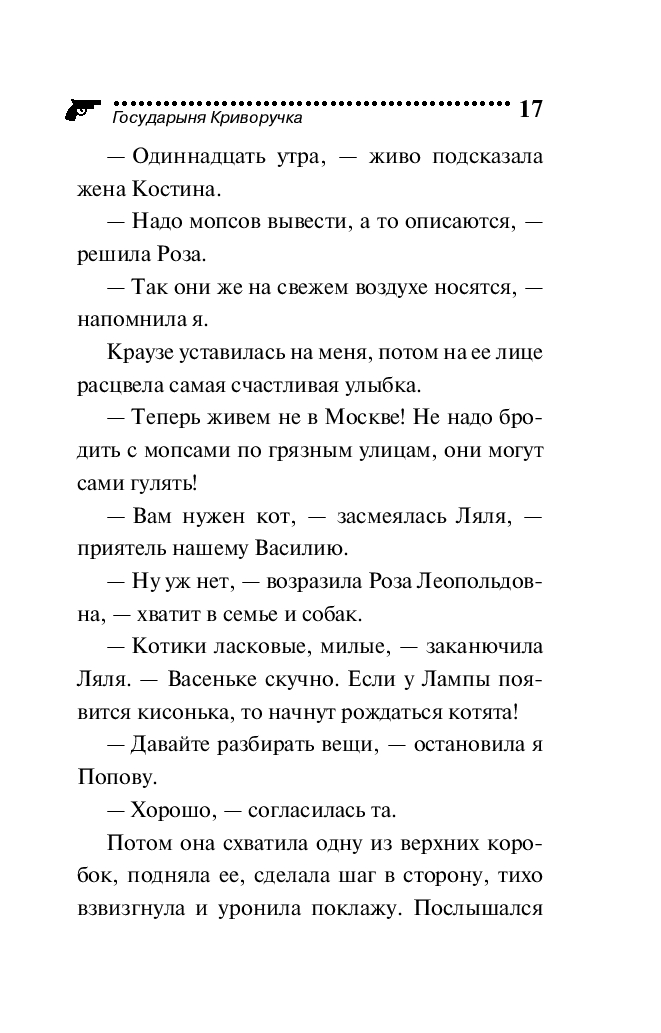 Государыня Криворучка 17

— Одиннадцать утра, — живо подсказала жена Костина.

— Надо мопсов вывести, а то описаются, — решила Роза.

— Так они же на свежем воздухе носятся, — напомнила я.

Краузе уставилась на меня, потом на ее лице расцвела самая счастливая улыбка.

— Теперь живем не в Москве! Не надо бродить с мопсами по грязным улицам, они могут сами гулять!

— Вам нужен кот, — засмеялась Ляля, — приятель нашему Василию.

— Ну уж нет, — возразила Роза Леопольдовна, — хватит в семье и собак.

— Котики ласковые, милые, — заканючила Ляля. — Васеньке скучно. Если у Лампы появится кисонька, то начнут рождаться котята!

— Давайте разбирать вещи, — остановила я Попову.

— Хорошо, — согласилась та.

Потом она схватила одну из верхних коробок, подняла ее, сделала шаг в сторону, тихо взвизгнула и уронила поклажу. Послышался